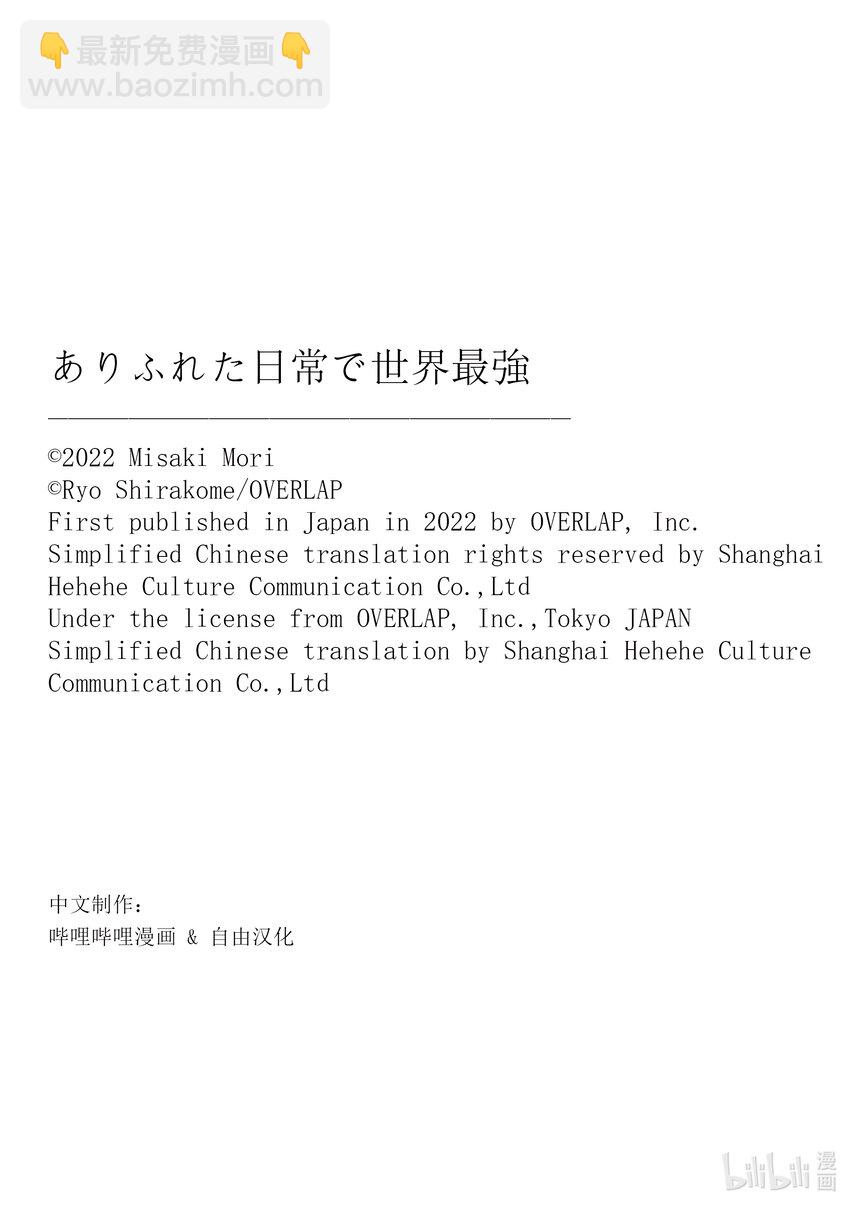 👇最新免费漫画👇
www.baozimh.com

ありふれた日常で世界最強

©2022 Misaki Mori
©Ryo Shirakome/OVERLAP
First published in Japan in 2022 by OVERLAP, Inc.
Simplified Chinese translation rights reserved by Shanghai Hehehe Culture Communication Co.,Ltd
Under the license from OVERLAP, Inc.,Tokyo JAPAN
Simplified Chinese translation by Shanghai Hehehe Culture Communication Co.,Ltd

中文制作:
哔哩哔哩漫画 & 自由汉化

bilibili 漫画